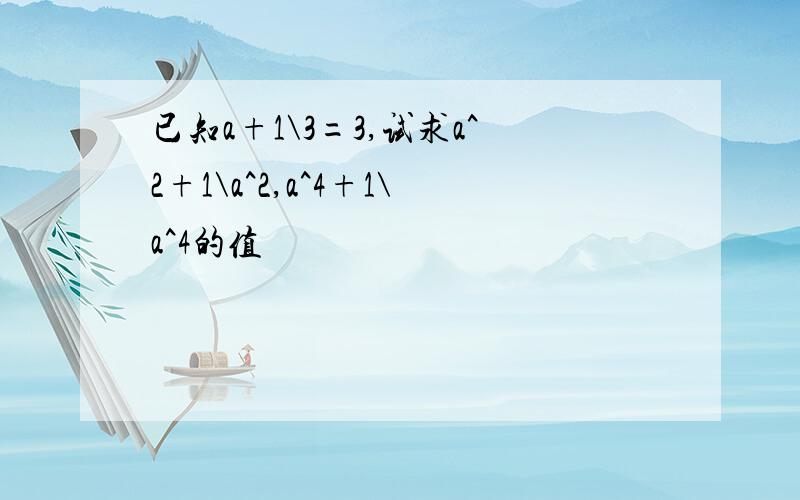 已知a+1\3=3,试求a^2+1\a^2,a^4+1\a^4的值